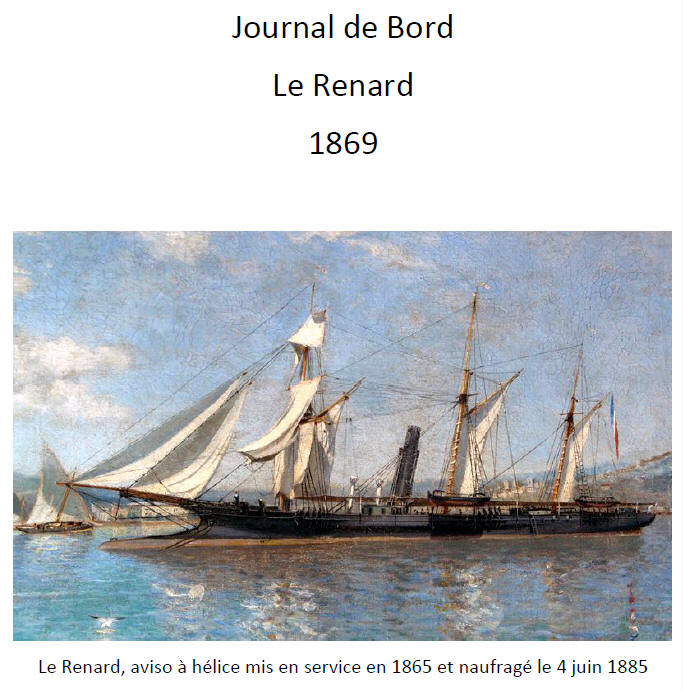 Journal de Bord

Le Renard

1869

Le Renard, aviso à hélice mis en service en 1865 et naufragé le 4 juin 1885